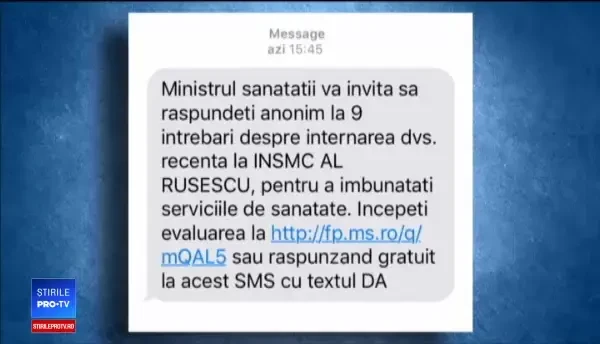 Message
azi 15:45

Ministrul sanatatii va invita sa raspundeti anonim la 9 intrebari despre internarea dvs. recenta la INSMC AL RUSESCU, pentru a imbunatati serviciile de sanatate. Incepeti evaluarea la http://fp.ms.ro/q/mQAL5 sau raspunzand gratuit la acest SMS cu textul DA

STIRILE
PRO·TV
STIRILEPROTV.RO